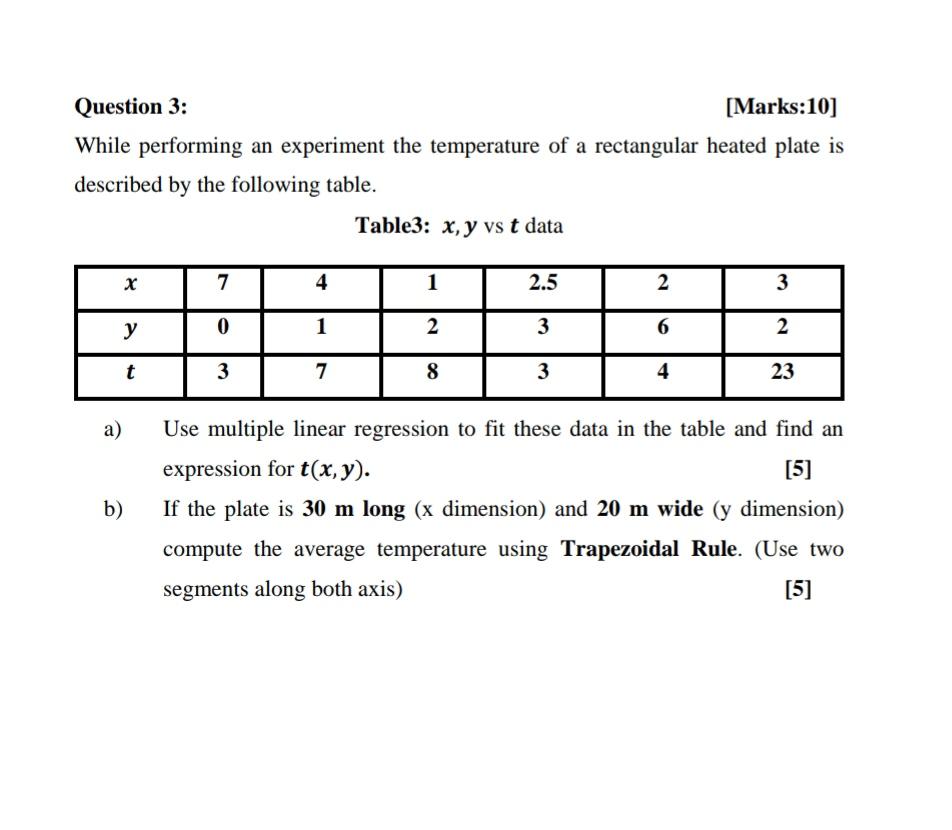 Question 3: [Marks:10]

While performing an experiment the temperature of a rectangular heated plate is described by the following table.

Table3: $x, y$ vs $t$ data

| $x$ | 7 | 4 | 1 | 2.5 | 2 | 3 |
|---|---|---|---|---|---|---|
| $y$ | 0 | 1 | 2 | 3 | 6 | 2 |
| $t$ | 3 | 7 | 8 | 3 | 4 | 23 |

a) Use multiple linear regression to fit these data in the table and find an expression for $t(x, y)$. [5]

b) If the plate is 30 m long (x dimension) and 20 m wide (y dimension) compute the average temperature using Trapezoidal Rule. (Use two segments along both axis) [5]